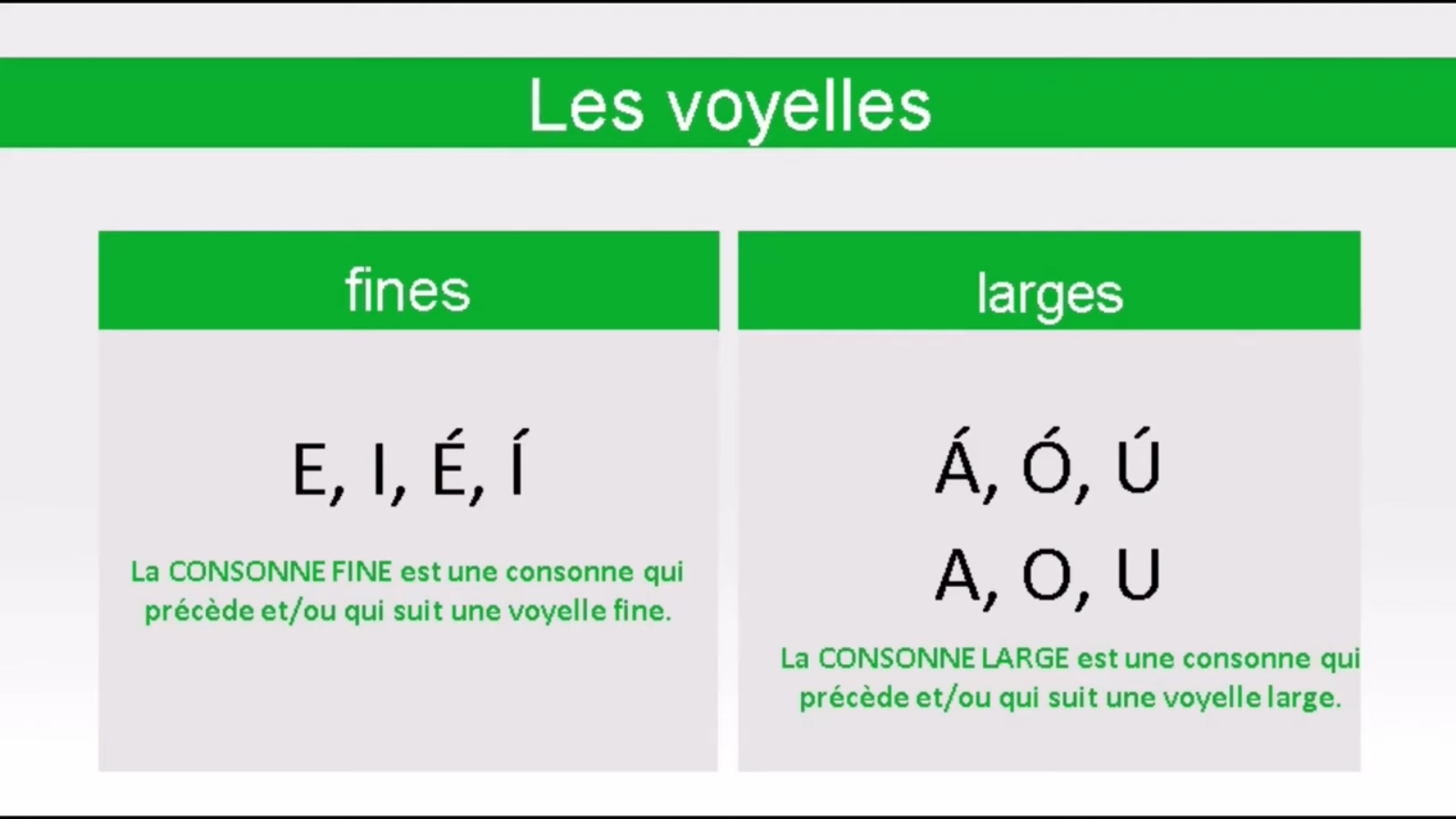 Les voyelles

fines

E, I, É, Í

La CONSONNE FINE est une consonne qui précède et/ou qui suit une voyelle fine.

larges

Á, Ó, Ú

A, O, U

La CONSONNE LARGE est une consonne qui précède et/ou qui suit une voyelle large.